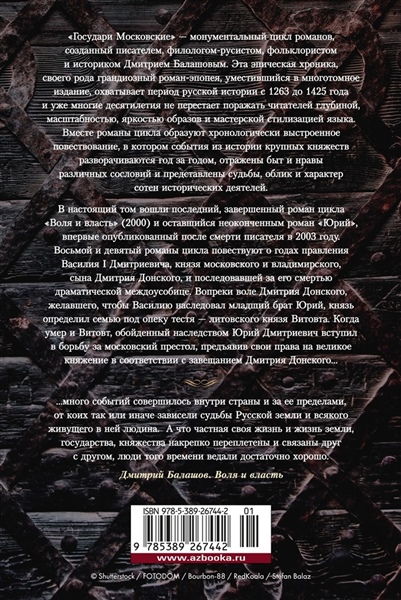 «Государи Московские» — монументальный цикл романов, созданный писателем, филологом-русистом, фольклористом и историком Дмитрием Балашовым. Эта эпическая хроника, своего рода грандиозный роман-эпопея, уместившийся в многотомное издание, охватывает период русской истории с 1263 до 1425 года и уже многие десятилетия не перестает поражать читателей глубиной, масштабностью, яркостью образов и мастерской стилизацией языка. Вместе романы цикла образуют хронологически выстроенное повествование, в котором события из истории крупных княжеств разворачиваются год за годом, отражены быт и нравы различных сословий и представлены судьбы, облик и характер сотен исторических деятелей.

В настоящий том вошли последний, завершенный роман цикла «Воля и власть» (2000) и оставшийся неоконченным роман «Юрий», впервые опубликованный после смерти писателя в 2003 году. Восьмой и девятый романы цикла повествуют о годах правления Василия I Дмитриевича, князя московского и владимирского, сына Дмитрия Донского, и последовавшей за его смертью драматической междоусобице. Вопреки воле Дмитрия Донского, желавшего, чтобы Василию наследовал младший брат Юрий, князь определил семью под опеку тестя — литовского князя Витовта. Когда умер и Витовт, обойденный наследством Юрий Дмитриевич вступил в борьбу за московский престол, предъявив свои права на великое княжение в соответствии с завещанием Дмитрия Донского...

...много событий совершилось внутри страны и за ее пределами, от коих так или иначе зависели судьбы Русской земли и всякого живущего в ней людина. А что частная своя жизнь и жизнь земли, государства, княжества накрепко переплетены и связаны друг с другом, люди того времени ведали достаточно хорошо.

Дмитрий Балашов. Воля и власть

ISBN 978-5-389-26744-2 01

9 785389 267442

www.azbooka.ru

© Shutterstock / FOTODOM / Bourbon-88 / RedKoala / Stefan Balaz